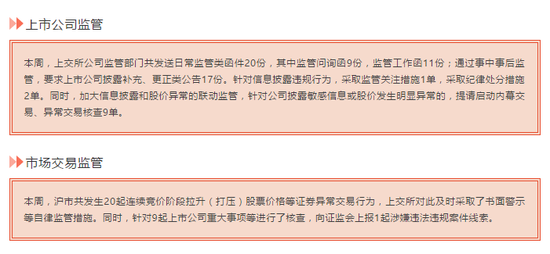 上市公司监管

本周，上交所公司监管部门共发送日常监管类函件20份，其中监管问询函9份，监管工作函11份；通过事中事后监管，要求上市公司披露补充、更正类公告17份。针对信息披露违规行为，采取监管关注措施1单，采取纪律处分措施2单。同时，加大信息披露和股价异常的联动监管，针对公司披露敏感信息或股价发生明显异常的，提请启动内幕交易、异常交易核查9单。

市场交易监管

本周，沪市共发生20起连续竞价阶段拉升（打压）股票价格等证券异常交易行为，上交所对此及时采取了书面警示等自律监管措施。同时，针对9起上市公司重大事项等进行了核查，向证监会上报1起涉嫌违法违规案件线索。